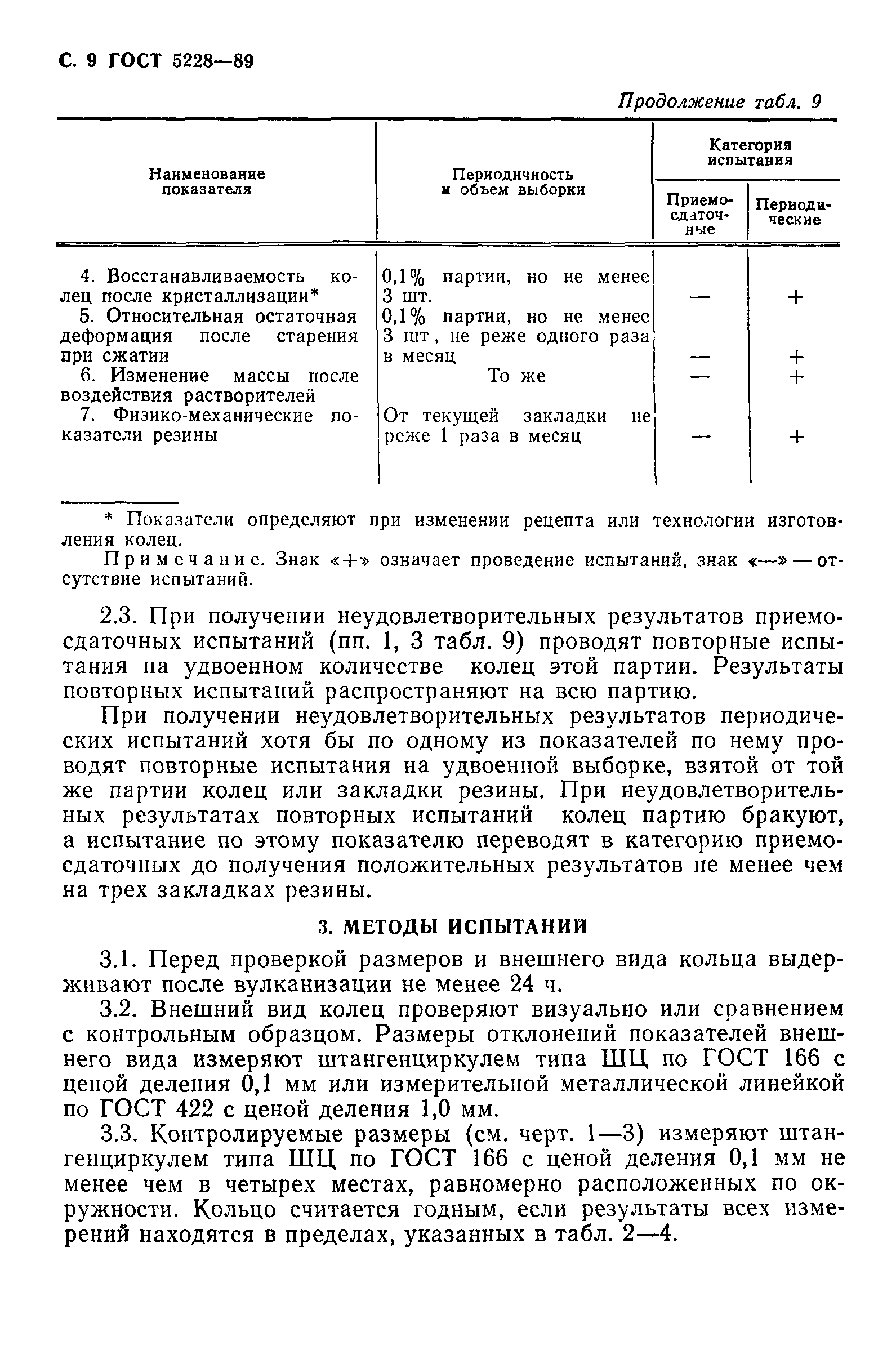 С. 9 ГОСТ 5228—89

Продолжение табл. 9

| Наименование показателя | Периодичность и объем выборки | Категория испытания: Приемо-сдаточные | Категория испытания: Периодические |
|---|---|---|---|
| 4. Восстанавливаемость колец после кристаллизации* | 0,1% партии, но не менее 3 шт. | — | + |
| 5. Относительная остаточная деформация после старения при сжатии | 0,1% партии, но не менее 3 шт, не реже одного раза в месяц | — | + |
| 6. Изменение массы после воздействия растворителей | То же | — | + |
| 7. Физико-механические показатели резины | От текущей закладки не реже 1 раза в месяц | — | + |

* Показатели определяют при изменении рецепта или технологии изготовления колец.

Примечание. Знак «+» означает проведение испытаний, знак «—» — отсутствие испытаний.

2.3. При получении неудовлетворительных результатов приемо-сдаточных испытаний (пп. 1, 3 табл. 9) проводят повторные испытания на удвоенном количестве колец этой партии. Результаты повторных испытаний распространяют на всю партию.

При получении неудовлетворительных результатов периодических испытаний хотя бы по одному из показателей по нему проводят повторные испытания на удвоенной выборке, взятой от той же партии колец или закладки резины. При неудовлетворительных результатах повторных испытаний колец партию бракуют, а испытание по этому показателю переводят в категорию приемо-сдаточных до получения положительных результатов не менее чем на трех закладках резины.

3. МЕТОДЫ ИСПЫТАНИЙ

3.1. Перед проверкой размеров и внешнего вида кольца выдерживают после вулканизации не менее 24 ч.

3.2. Внешний вид колец проверяют визуально или сравнением с контрольным образцом. Размеры отклонений показателей внешнего вида измеряют штангенциркулем типа ШЦ по ГОСТ 166 с ценой деления 0,1 мм или измерительной металлической линейкой по ГОСТ 422 с ценой деления 1,0 мм.

3.3. Контролируемые размеры (см. черт. 1—3) измеряют штангенциркулем типа ШЦ по ГОСТ 166 с ценой деления 0,1 мм не менее чем в четырех местах, равномерно расположенных по окружности. Кольцо считается годным, если результаты всех измерений находятся в пределах, указанных в табл. 2—4.